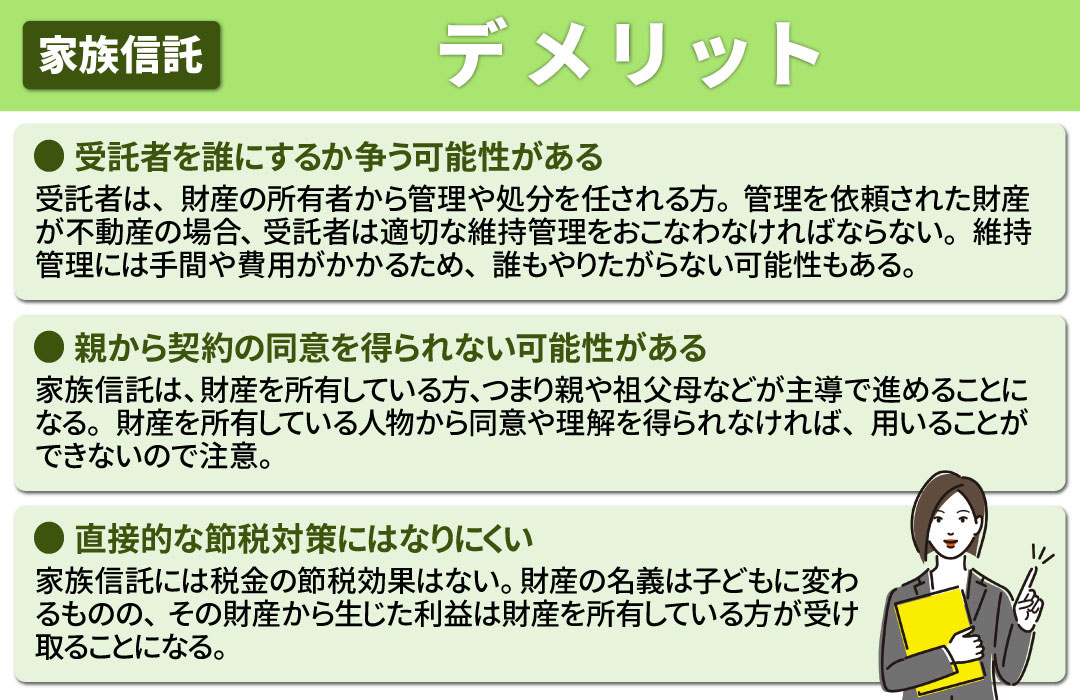 家族信託

デメリット

● 受託者を誰にするか争う可能性がある

受託者は、財産の所有者から管理や処分を任される方。管理を依頼された財産が不動産の場合、受託者は適切な維持管理をおこなわなければならない。維持管理には手間や費用がかかるため、誰もやりたがらない可能性もある。

● 親から契約の同意を得られない可能性がある

家族信託は、財産を所有している方、つまり親や祖父母などが主導で進めることになる。財産を所有している人物から同意や理解を得られなければ、用いることができないので注意。

● 直接的な節税対策にはなりにくい

家族信託には税金の節税効果はない。財産の名義は子どもに変わるものの、その財産から生じた利益は財産を所有している方が受け取ることになる。